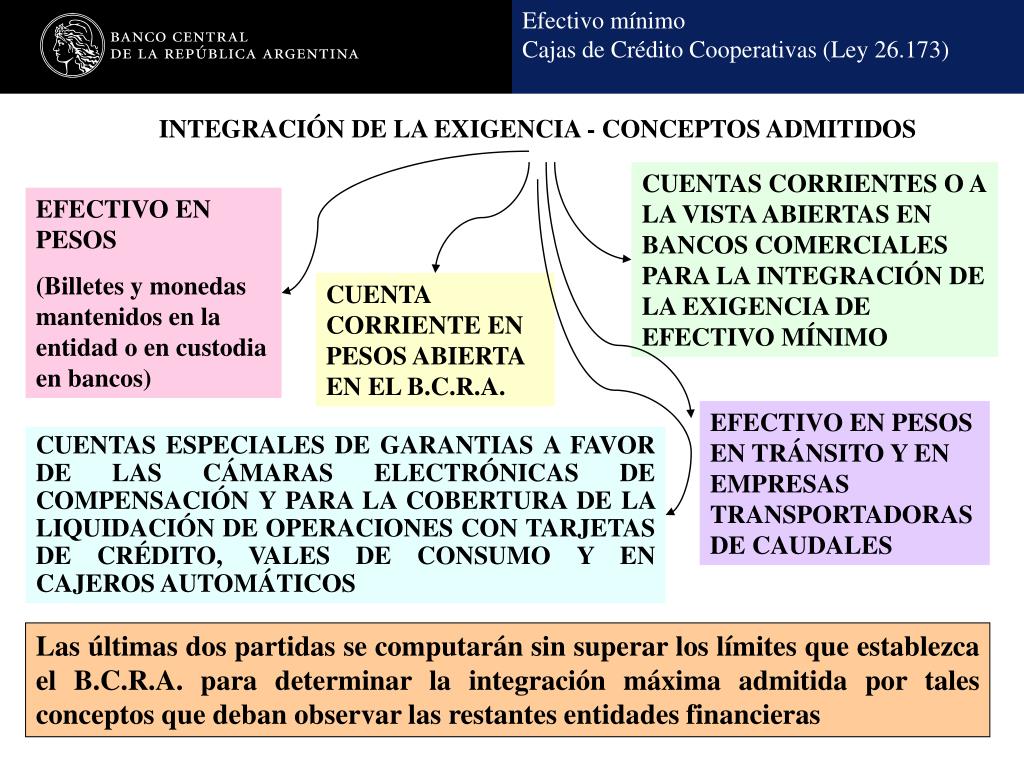 BANCO CENTRAL
DE LA REPÚBLICA ARGENTINA

Efectivo mínimo
Cajas de Crédito Cooperativas (Ley 26.173)

INTEGRACIÓN DE LA EXIGENCIA - CONCEPTOS ADMITIDOS

EFECTIVO EN PESOS

(Billetes y monedas mantenidos en la entidad o en custodia en bancos)

CUENTA CORRIENTE EN PESOS ABIERTA EN EL B.C.R.A.

CUENTAS CORRIENTES O A LA VISTA ABIERTAS EN BANCOS COMERCIALES PARA LA INTEGRACIÓN DE LA EXIGENCIA DE EFECTIVO MÍNIMO

EFECTIVO EN PESOS EN TRÁNSITO Y EN EMPRESAS TRANSPORTADORAS DE CAUDALES

CUENTAS ESPECIALES DE GARANTIAS A FAVOR DE LAS CÁMARAS ELECTRÓNICAS DE COMPENSACIÓN Y PARA LA COBERTURA DE LA LIQUIDACIÓN DE OPERACIONES CON TARJETAS DE CRÉDITO, VALES DE CONSUMO Y EN CAJEROS AUTOMÁTICOS

Las últimas dos partidas se computarán sin superar los límites que establezca el B.C.R.A. para determinar la integración máxima admitida por tales conceptos que deban observar las restantes entidades financieras